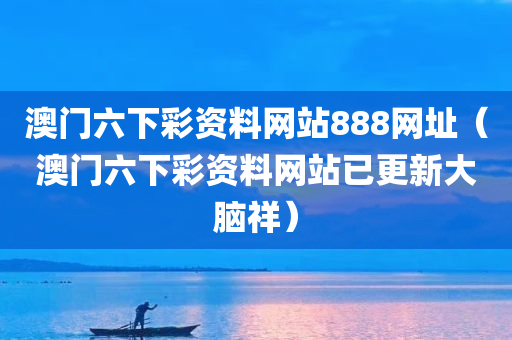 澳门六下彩资料网站888网址（澳门六下彩资料网站已更新大脑祥）